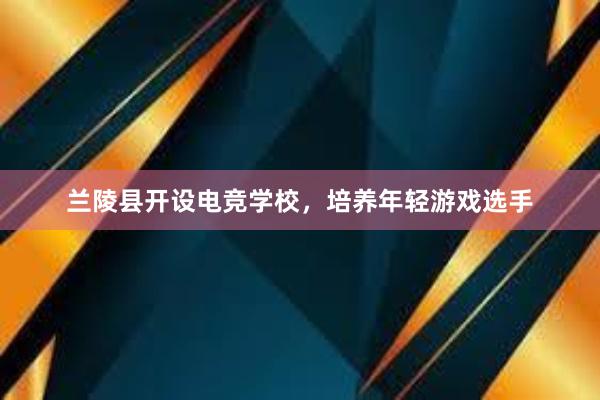 兰陵县开设电竞学校，培养年轻游戏选手